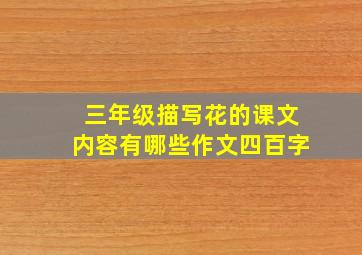 三年级描写花的课文
内容有哪些作文四百字